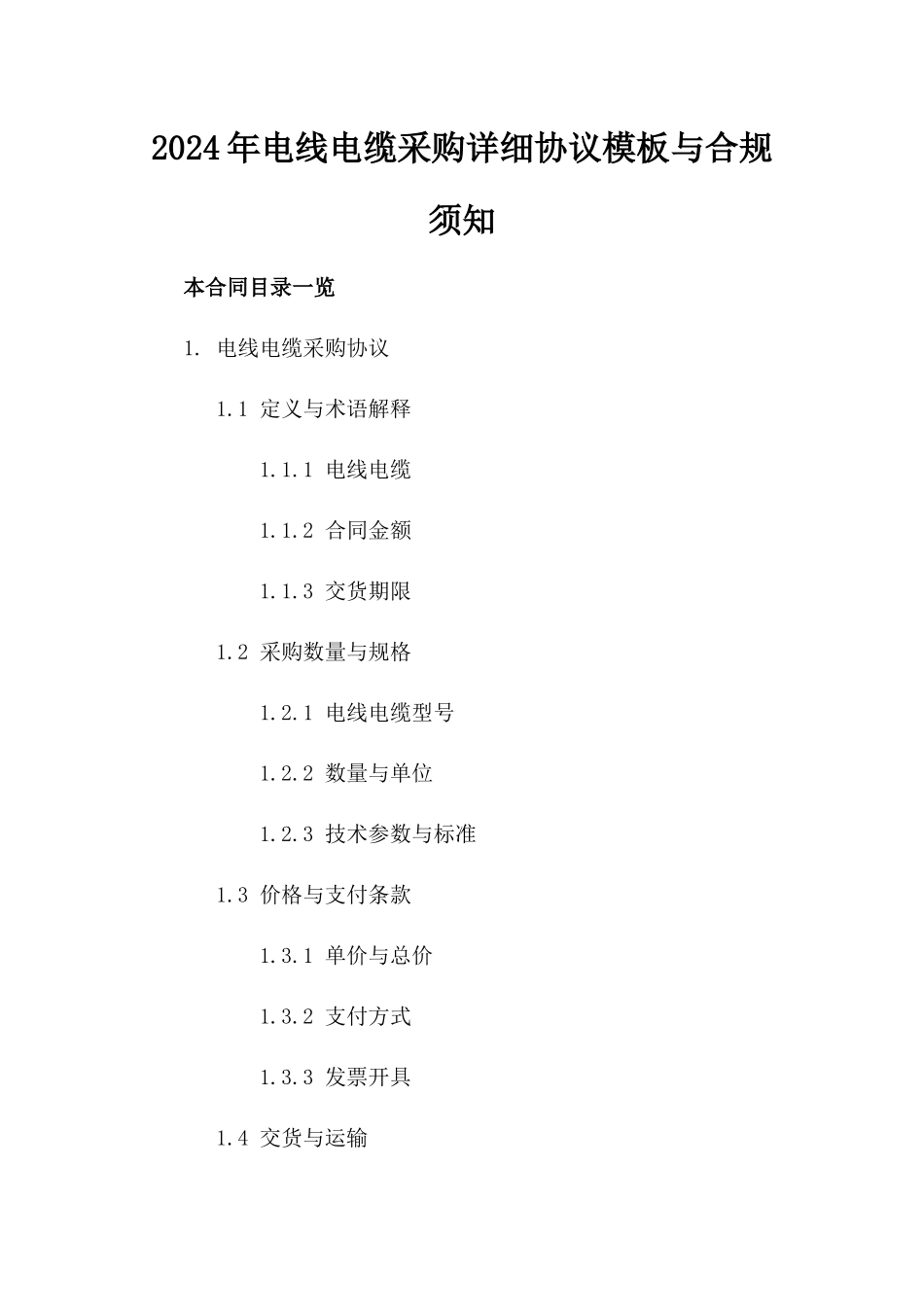 2024年电线电缆采购详细协议模板与合规须知

本合同目录一览

1. 电线电缆采购协议

1.1 定义与术语解释

1.1.1 电线电缆

1.1.2 合同金额

1.1.3 交货期限

1.2 采购数量与规格

1.2.1 电线电缆型号

1.2.2 数量与单位

1.2.3 技术参数与标准

1.3 价格与支付条款

1.3.1 单价与总价

1.3.2 支付方式

1.3.3 发票开具

1.4 交货与运输